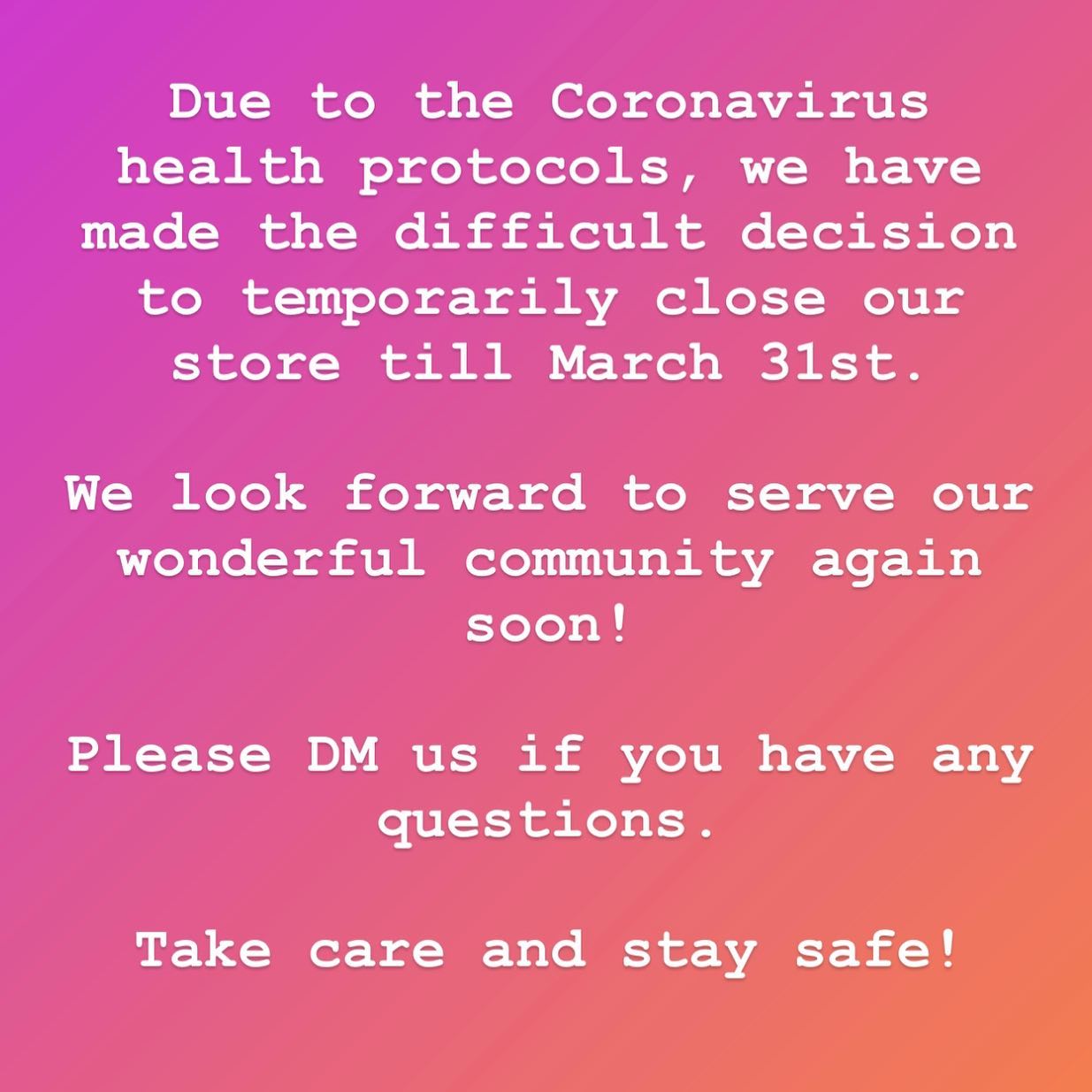 Due to the Coronavirus health protocols, we have made the difficult decision to temporarily close our store till March 31st.

We look forward to serve our wonderful community again soon!

Please DM us if you have any questions.

Take care and stay safe!